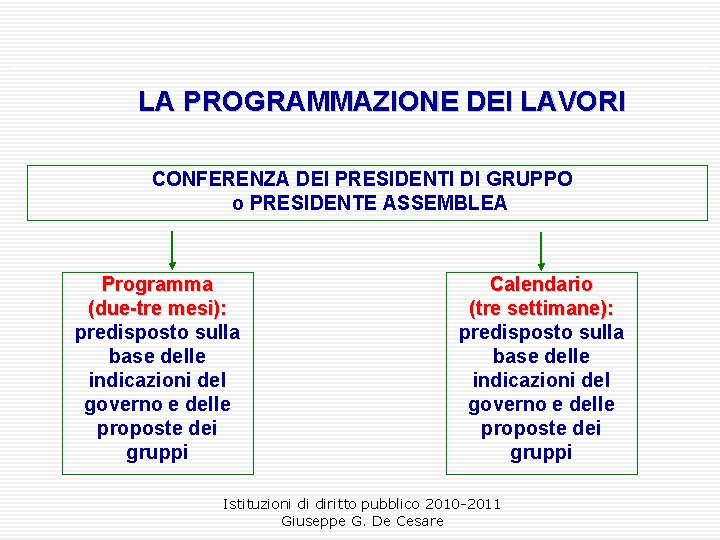 LA PROGRAMMAZIONE DEI LAVORI

CONFERENZA DEI PRESIDENTI DI GRUPPO
o PRESIDENTE ASSEMBLEA

Programma
(due-tre mesi):
predisposto sulla base delle indicazioni del governo e delle proposte dei gruppi

Calendario
(tre settimane):
predisposto sulla base delle indicazioni del governo e delle proposte dei gruppi

Istituzioni di diritto pubblico 2010-2011
Giuseppe G. De Cesare